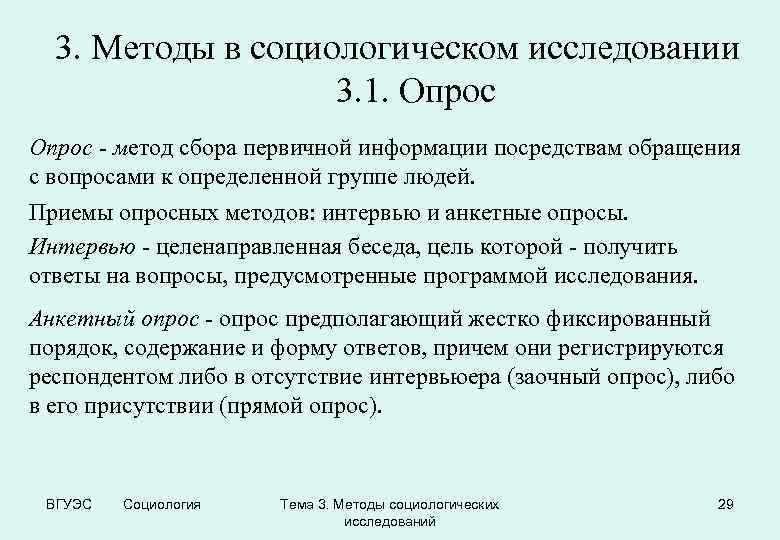 3. Методы в социологическом исследовании
3.1. Опрос

Опрос - метод сбора первичной информации посредствам обращения с вопросами к определенной группе людей.

Приемы опросных методов: интервью и анкетные опросы.

Интервью - целенаправленная беседа, цель которой - получить ответы на вопросы, предусмотренные программой исследования.

Анкетный опрос - опрос предполагающий жестко фиксированный порядок, содержание и форму ответов, причем они регистрируются респондентом либо в отсутствие интервьюера (заочный опрос), либо в его присутствии (прямой опрос).

ВГУЭС Социология Тема 3. Методы социологических исследований 29